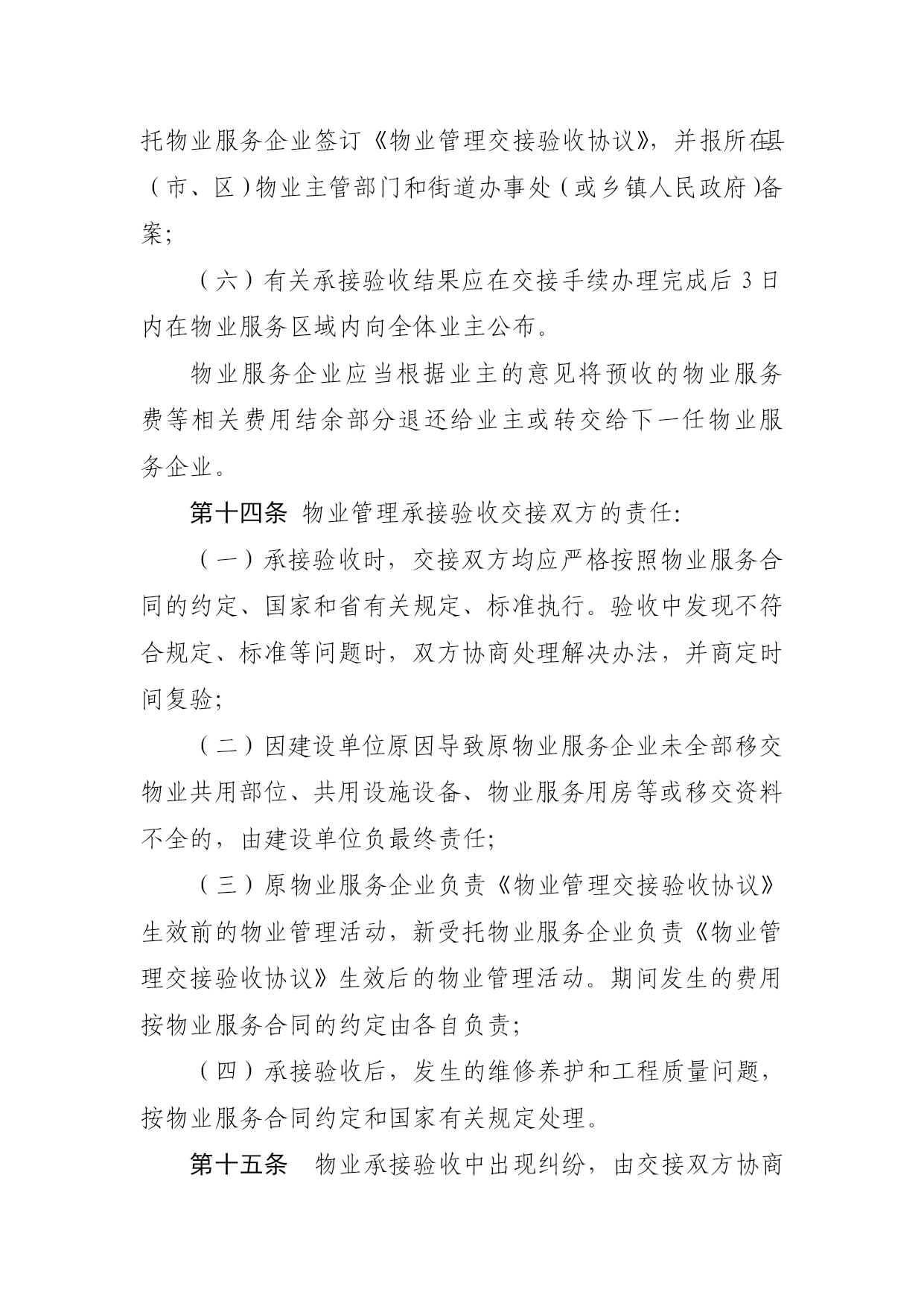 托物业服务企业签订《物业管理交接验收协议》，并报所在县（市、区）物业主管部门和街道办事处（或乡镇人民政府）备案；

（六）有关承接验收结果应在交接手续办理完成后 3 日内在物业服务区域内向全体业主公布。

物业服务企业应当根据业主的意见将预收的物业服务费等相关费用结余部分退还给业主或转交给下一任物业服务企业。

第十四条 物业管理承接验收交接双方的责任：

（一）承接验收时，交接双方均应严格按照物业服务合同的约定、国家和省有关规定、标准执行。验收中发现不符合规定、标准等问题时，双方协商处理解决办法，并商定时间复验；

（二）因建设单位原因导致原物业服务企业未全部移交物业共用部位、共用设施设备、物业服务用房等或移交资料不全的，由建设单位负最终责任；

（三）原物业服务企业负责《物业管理交接验收协议》生效前的物业管理活动，新受托物业服务企业负责《物业管理交接验收协议》生效后的物业管理活动。期间发生的费用按物业服务合同的约定由各自负责；

（四）承接验收后，发生的维修养护和工程质量问题，按物业服务合同约定和国家有关规定处理。

第十五条 物业承接验收中出现纠纷，由交接双方协商